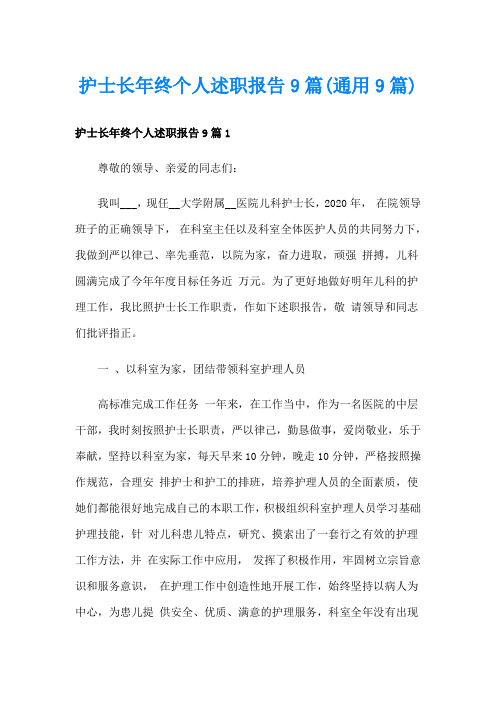 护士长年终个人述职报告 9 篇(通用 9 篇)

护士长年终个人述职报告 9 篇 1

尊敬的领导、亲爱的同志们:

我叫___，现任__大学附属__医院儿科护士长，2020 年， 在院领导班子的正确领导下， 在科室主任以及科室全体医护人员的共同努力下，我做到严以律己、率先垂范，以院为家，奋力进取，顽强 拼搏，儿科圆满完成了今年年度目标任务近 万元。为了更好地做好明年儿科的护理工作，我比照护士长工作职责，作如下述职报告，敬 请领导和同志们批评指正。

一 、以科室为家，团结带领科室护理人员

高标准完成工作任务 一年来，在工作当中，作为一名医院的中层干部，我时刻按照护士长职责，严以律己，勤恳做事，爱岗敬业，乐于奉献，坚持以科室为家，每天早来 10 分钟，晚走 10 分钟，严格按照操作规范，合理安 排护士和护工的排班，培养护理人员的全面素质，使她们都能很好地完成自己的本职工作，积极组织科室护理人员学习基础护理技能，针 对儿科患儿特点，研究、摸索出了一套行之有效的护理工作方法，并 在实际工作中应用， 发挥了积极作用，牢固树立宗旨意识和服务意识， 在护理工作中创造性地开展工作，始终坚持以病人为中心，为患儿提 供安全、优质、满意的护理服务，科室全年没有出现